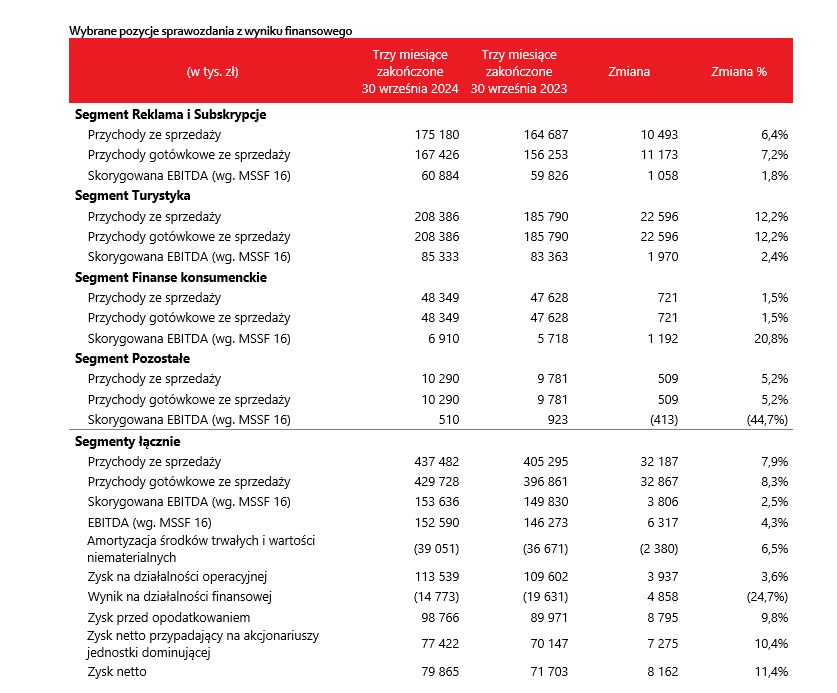 Wybrane pozycje sprawozdania z wyniku finansowego

| (w tys. zł) | Trzy miesiące zakończone 30 września 2024 | Trzy miesiące zakończone 30 września 2023 | Zmiana | Zmiana % |
|---|---|---|---|---|
| **Segment Reklama i Subskrypcje** | | | | |
| Przychody ze sprzedaży | 175 180 | 164 687 | 10 493 | 6,4% |
| Przychody gotówkowe ze sprzedaży | 167 426 | 156 253 | 11 173 | 7,2% |
| Skorygowana EBITDA (wg. MSSF 16) | 60 884 | 59 826 | 1 058 | 1,8% |
| **Segment Turystyka** | | | | |
| Przychody ze sprzedaży | 208 386 | 185 790 | 22 596 | 12,2% |
| Przychody gotówkowe ze sprzedaży | 208 386 | 185 790 | 22 596 | 12,2% |
| Skorygowana EBITDA (wg. MSSF 16) | 85 333 | 83 363 | 1 970 | 2,4% |
| **Segment Finanse konsumenckie** | | | | |
| Przychody ze sprzedaży | 48 349 | 47 628 | 721 | 1,5% |
| Przychody gotówkowe ze sprzedaży | 48 349 | 47 628 | 721 | 1,5% |
| Skorygowana EBITDA (wg. MSSF 16) | 6 910 | 5 718 | 1 192 | 20,8% |
| **Segment Pozostałe** | | | | |
| Przychody ze sprzedaży | 10 290 | 9 781 | 509 | 5,2% |
| Przychody gotówkowe ze sprzedaży | 10 290 | 9 781 | 509 | 5,2% |
| Skorygowana EBITDA (wg. MSSF 16) | 510 | 923 | (413) | (44,7%) |
| **Segmenty łącznie** | | | | |
| Przychody ze sprzedaży | 437 482 | 405 295 | 32 187 | 7,9% |
| Przychody gotówkowe ze sprzedaży | 429 728 | 396 861 | 32 867 | 8,3% |
| Skorygowana EBITDA (wg. MSSF 16) | 153 636 | 149 830 | 3 806 | 2,5% |
| EBITDA (wg. MSSF 16) | 152 590 | 146 273 | 6 317 | 4,3% |
| Amortyzacja środków trwałych i wartości niematerialnych | (39 051) | (36 671) | (2 380) | 6,5% |
| Zysk na działalności operacyjnej | 113 539 | 109 602 | 3 937 | 3,6% |
| Wynik na działalności finansowej | (14 773) | (19 631) | 4 858 | (24,7%) |
| Zysk przed opodatkowaniem | 98 766 | 89 971 | 8 795 | 9,8% |
| Zysk netto przypadający na akcjonariuszy jednostki dominującej | 77 422 | 70 147 | 7 275 | 10,4% |
| Zysk netto | 79 865 | 71 703 | 8 162 | 11,4% |